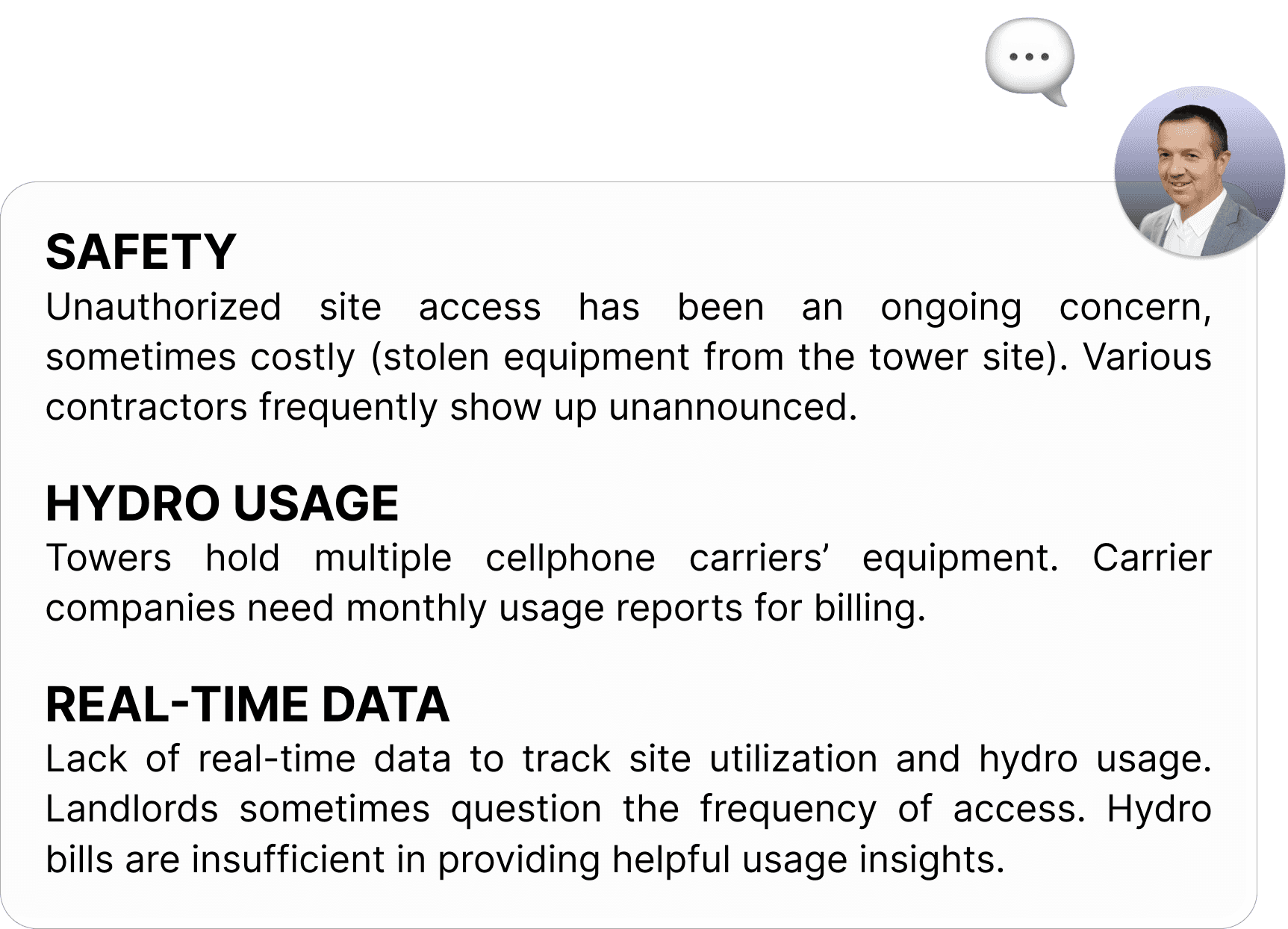 SAFETY
Unauthorized site access has been an ongoing concern, sometimes costly (stolen equipment from the tower site). Various contractors frequently show up unannounced.

HYDRO USAGE
Towers hold multiple cellphone carriers’ equipment. Carrier companies need monthly usage reports for billing.

REAL-TIME DATA
Lack of real-time data to track site utilization and hydro usage. Landlords sometimes question the frequency of access. Hydro bills are insufficient in providing helpful usage insights.